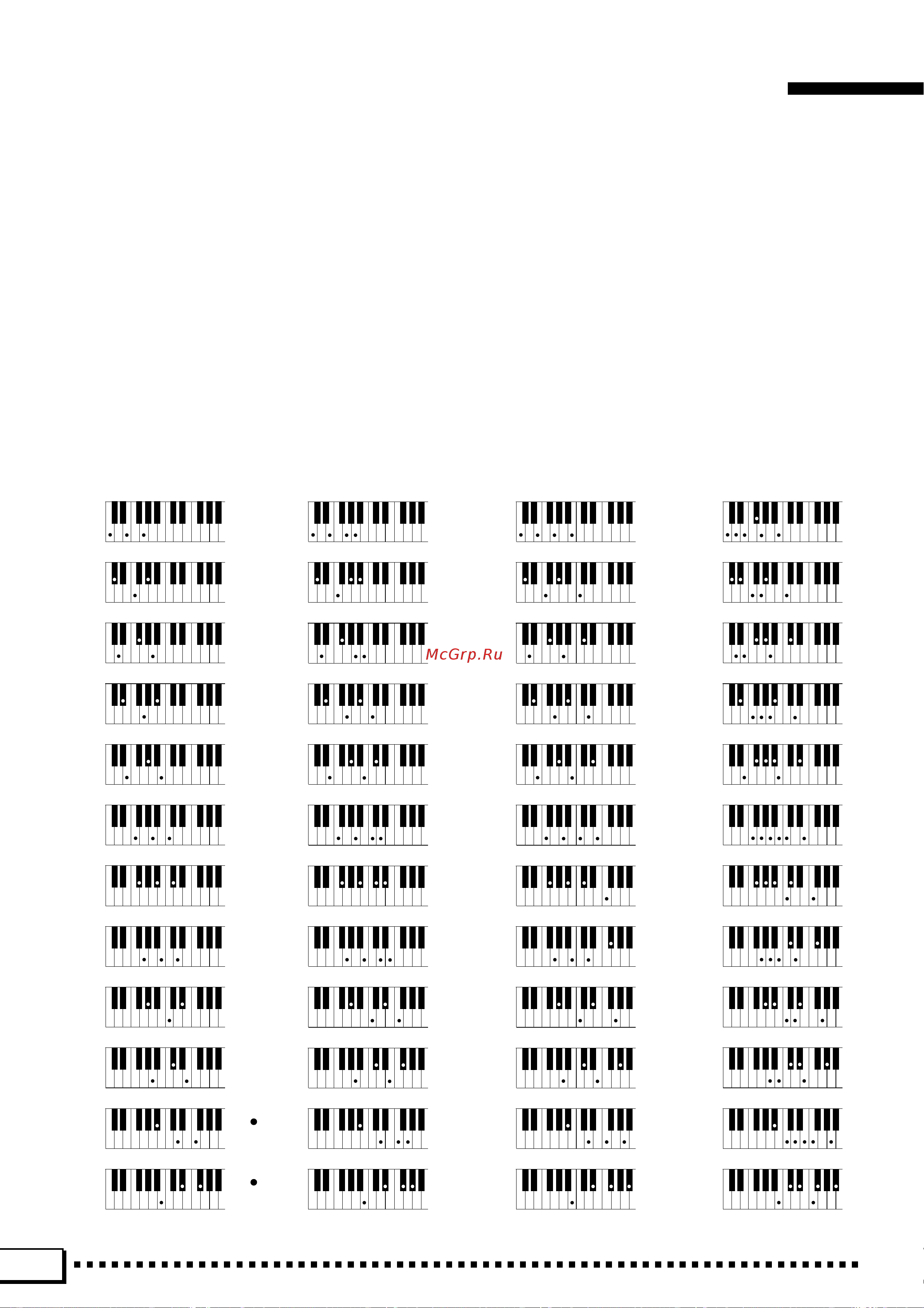 McGrp.Ru